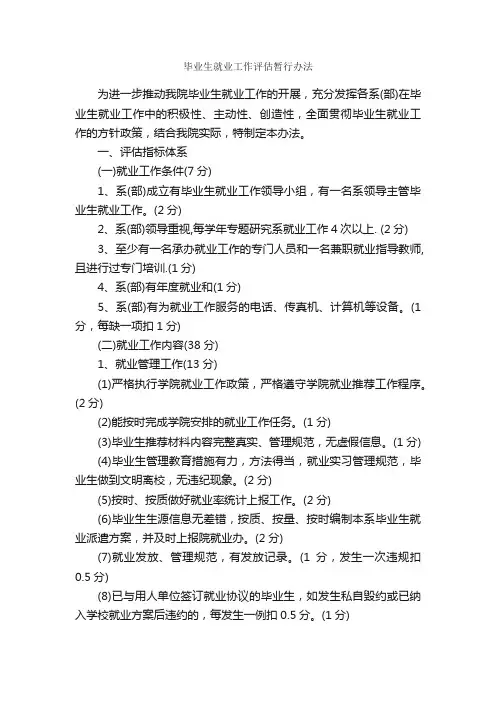 毕业生就业工作评估暂行办法

为进一步推动我院毕业生就业工作的开展，充分发挥各系(部)在毕业生就业工作中的积极性、主动性、创造性，全面贯彻毕业生就业工作的方针政策，结合我院实际，特制定本办法。

一、评估指标体系

(一)就业工作条件(7 分)

1、系(部)成立有毕业生就业工作领导小组，有一名系领导主管毕业生就业工作。(2 分)

2、系(部)领导重视,每学年专题研究系就业工作 4 次以上. (2 分)

3、至少有一名承办就业工作的专门人员和一名兼职就业指导教师,且进行过专门培训.(1 分)

4、系(部)有年度就业和(1 分)

5、系(部)有为就业工作服务的电话、传真机、计算机等设备。(1 分，每缺一项扣 1 分)

(二)就业工作内容(38 分)

1、就业管理工作(13 分)

(1)严格执行学院就业工作政策，严格遵守学院就业推荐工作程序。(2 分)

(2)能按时完成学院安排的就业工作任务。(1 分)

(3)毕业生推荐材料内容完整真实、管理规范，无虚假信息。(1 分)

(4)毕业生管理教育措施有力，方法得当，就业实习管理规范，毕业生做到文明离校，无违纪现象。(2 分)

(5)按时、按质做好就业率统计上报工作。(2 分)

(6)毕业生生源信息无差错，按质、按量、按时编制本系毕业生就业派遣方案，并及时上报院就业办。(2 分)

(7)就业发放、管理规范，有发放记录。(1 分，发生一次违规扣 0.5 分)

(8)已与用人单位签订就业协议的毕业生，如发生私自毁约或已纳入学校就业方案后违约的，每发生一例扣 0.5 分。(1 分)